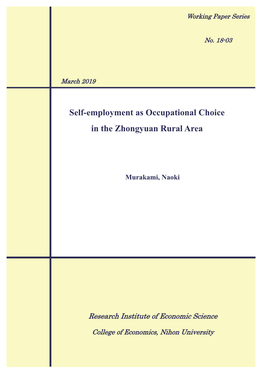 Working Paper Series

No. 18-03

March 2019

Self-employment as Occupational Choice in the Zhongyuan Rural Area

Murakami, Naoki

Research Institute of Economic Science

College of Economics, Nihon University